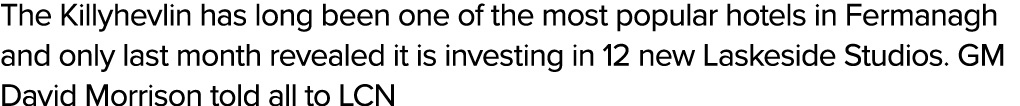 The Killyhevlin has long been one of the most popular hotels in Fermanagh and only last month revealed it is investing in 12 new Laskeside Studios. GM David Morrison told all to LCN